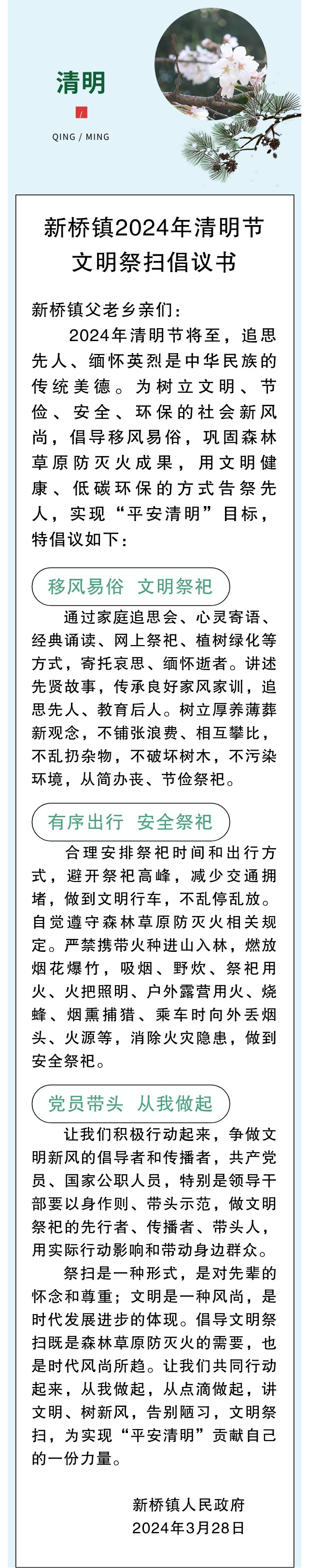 清明

QING / MING

新桥镇2024年清明节文明祭扫倡议书

新桥镇父老乡亲们：

2024年清明节将至，追思先人、缅怀英烈是中华民族的传统美德。为树立文明、节俭、安全、环保的社会新风尚，倡导移风易俗，巩固森林草原防灭火成果，用文明健康、低碳环保的方式告祭先人，实现“平安清明”目标，特倡议如下：

移风易俗 文明祭祀

通过家庭追思会、心灵寄语、经典诵读、网上祭祀、植树绿化等方式，寄托哀思、缅怀逝者。讲述先贤故事，传承良好家风家训，追思先人、教育后人。树立厚养薄葬新观念，不铺张浪费、相互攀比，不乱扔杂物，不破坏树木，不污染环境，从简办丧、节俭祭祀。

有序出行 安全祭祀

合理安排祭祀时间和出行方式，避开祭祀高峰，减少交通拥堵，做到文明行车，不乱停乱放。自觉遵守森林草原防灭火相关规定。严禁携带火种进山入林，燃放烟花爆竹，吸烟、野炊、祭祀用火、火把照明、户外露营用火、烧蜂、烟熏捕猎、乘车时向外丢烟头、火源等，消除火灾隐患，做到安全祭祀。

党员带头 从我做起

让我们积极行动起来，争做文明新风的倡导者和传播者，共产党员、国家公职人员，特别是领导干部要以身作则、带头示范，做文明祭祀的先行者、传播者、带头人，用实际行动影响和带动身边群众。

祭扫是一种形式，是对先辈的怀念和尊重；文明是一种风尚，是时代发展进步的体现。倡导文明祭扫既是森林草原防灭火的需要，也是时代风尚所趋。让我们共同行动起来，从我做起，从点滴做起，讲文明、树新风，告别陋习，文明祭扫，为实现“平安清明”贡献自己的一份力量。

新桥镇人民政府
2024年3月28日